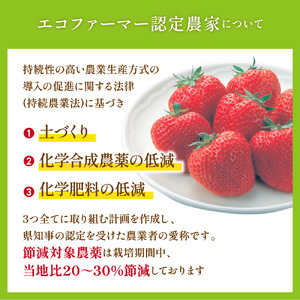 エコファーマー認定農家について

持続性の高い農業生産方式の導入の促進に関する法律(持続農業法)に基づき

❶ 土づくり

❷ 化学合成農薬の低減

❸ 化学肥料の低減

3つ全てに取り組む計画を作成し、県知事の認定を受けた農業者の愛称です。
節減対象農薬は栽培期間中、当地比20〜30%節減しております